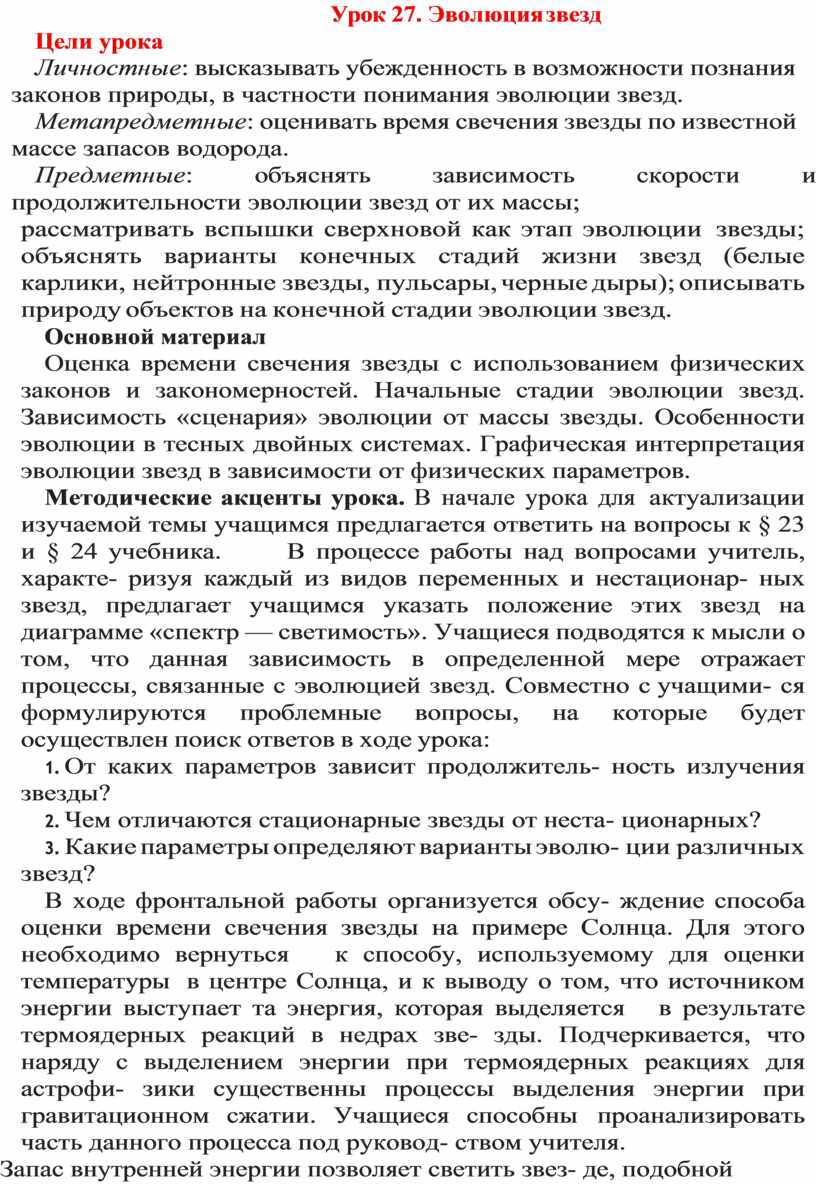 Урок 27. Эволюция звезд

Цели урока

Личностные: высказывать убежденность в возможности познания законов природы, в частности понимания эволюции звезд.

Метапредметные: оценивать время свечения звезды по известной массе запасов водорода.

Предметные: объяснять зависимость скорости и продолжительности эволюции звезд от их массы; рассматривать вспышки сверхновой как этап эволюции звезды; объяснять варианты конечных стадий жизни звезд (белые карлики, нейтронные звезды, пульсары, черные дыры); описывать природу объектов на конечной стадии эволюции звезд.

Основной материал

Оценка времени свечения звезды с использованием физических законов и закономерностей. Начальные стадии эволюции звезд. Зависимость «сценария» эволюции от массы звезды. Особенности эволюции в тесных двойных системах. Графическая интерпретация эволюции звезд в зависимости от физических параметров.

Методические акценты урока. В начале урока для актуализации изучаемой темы учащимся предлагается ответить на вопросы к § 23 и § 24 учебника. В процессе работы над вопросами учитель, характе- ризуя каждый из видов переменных и нестационар- ных звезд, предлагает учащимся указать положение этих звезд на диаграмме «спектр — светимость». Учащиеся подводятся к мысли о том, что данная зависимость в определенной мере отражает процессы, связанные с эволюцией звезд. Совместно с учащими- ся формулируются проблемные вопросы, на которые будет осуществлен поиск ответов в ходе урока:

1. От каких параметров зависит продолжитель- ность излучения звезды?

2. Чем отличаются стационарные звезды от неста- ционарных?

3. Какие параметры определяют варианты эволю- ции различных звезд?

В ходе фронтальной работы организуется обсу- ждение способа оценки времени свечения звезды на примере Солнца. Для этого необходимо вернуться к способу, используемому для оценки температуры в центре Солнца, и к выводу о том, что источником энергии выступает та энергия, которая выделяется в результате термоядерных реакций в недрах зве- зды. Подчеркивается, что наряду с выделением энергии при термоядерных реакциях для астрофи- зики существенны процессы выделения энергии при гравитационном сжатии. Учащиеся способны проанализировать часть данного процесса под руковод- ством учителя.

Запас внутренней энергии позволяет светить звез- де, подобной